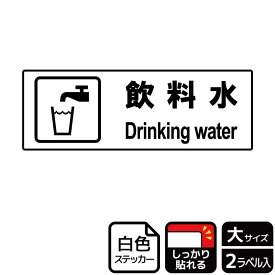 飲料水
Drinking water

白色
ステッカー

しっかり
貼れる

大サイズ
2ラベル入